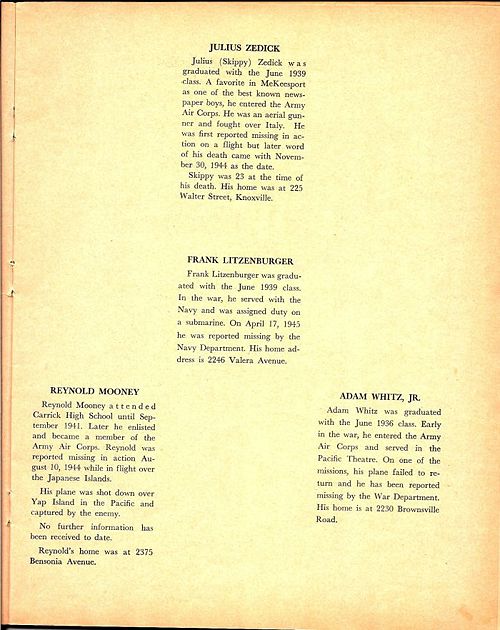 JULIUS ZEDICK

Julius (Skippy) Zedick was graduated with the June 1939 class. A favorite in McKeesport as one of the best known newspaper boys, he entered the Army Air Corps. He was an aerial gunner and fought over Italy. He was first reported missing in action on a flight but later word of his death came with November 30, 1944 as the date.

Skippy was 23 at the time of his death. His home was at 225 Walter Street, Knoxville.

FRANK LITZENBURGER

Frank Litzenburger was graduated with the June 1939 class. In the war, he served with the Navy and was assigned duty on a submarine. On April 17, 1945 he was reported missing by the Navy Department. His home address is 2246 Valera Avenue.

REYNOLD MOONEY

Reynold Mooney attended Carrick High School until September 1941. Later he enlisted and became a member of the Army Air Corps. Reynold was reported missing in action August 10, 1944 while in flight over the Japanese Islands.

His plane was shot down over Yap Island in the Pacific and captured by the enemy.

No further information has been received to date.

Reynold's home was at 2375 Bensonia Avenue.

ADAM WHITZ, JR.

Adam Whitz was graduated with the June 1936 class. Early in the war, he entered the Army Air Corps and served in the Pacific Theatre. On one of the missions, his plane failed to return and he has been reported missing by the War Department. His home is at 2230 Brownsville Road.